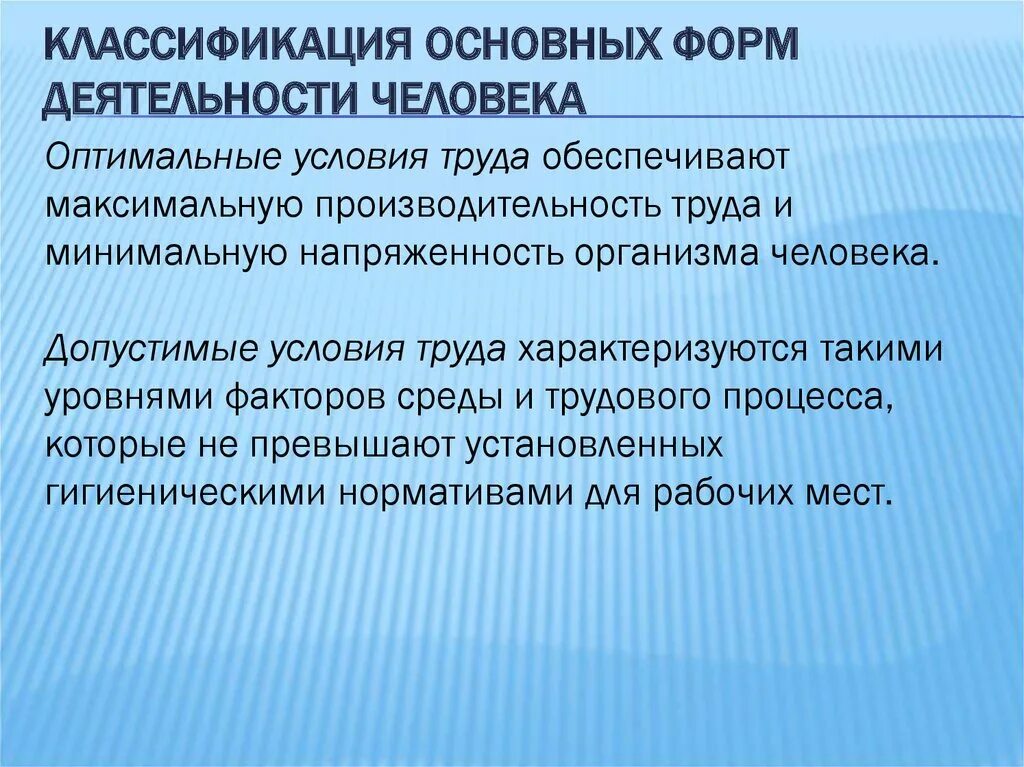 КЛАССИФИКАЦИЯ ОСНОВНЫХ ФОРМ ДЕЯТЕЛЬНОСТИ ЧЕЛОВЕКА

Оптимальные условия труда обеспечивают максимальную производительность труда и минимальную напряженность организма человека.

Допустимые условия труда характеризуются такими уровнями факторов среды и трудового процесса, которые не превышают установленных гигиеническими нормативами для рабочих мест.